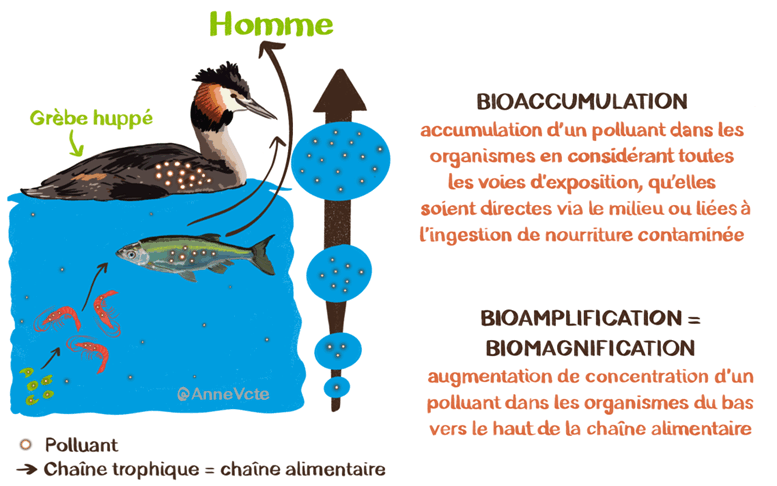 Homme

Grèbe huppé

@AnneVcte

Polluant

Chaîne trophique = chaîne alimentaire

BIOACCUMULATION

accumulation d'un polluant dans les organismes en considérant toutes les voies d'exposition, qu'elles soient directes via le milieu ou liées à l'ingestion de nourriture contaminée

BIOAMPLIFICATION = BIOMAGNIFICATION

augmentation de concentration d'un polluant dans les organismes du bas vers le haut de la chaîne alimentaire